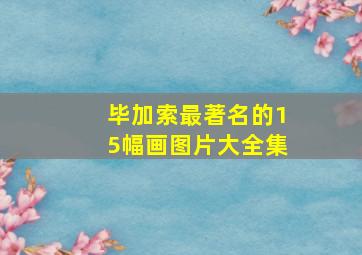 毕加索最著名的15幅画图片大全集